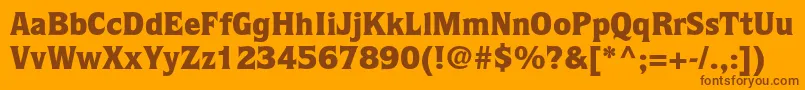 AaBbCcDdEeFfGgHhIiJjKkLlMmNnOoPpQqRrSsTtUu
VvWwXxYyZz1234567890(!@#$%?&[*^:;=+-/.,:])

fontsforyou.com